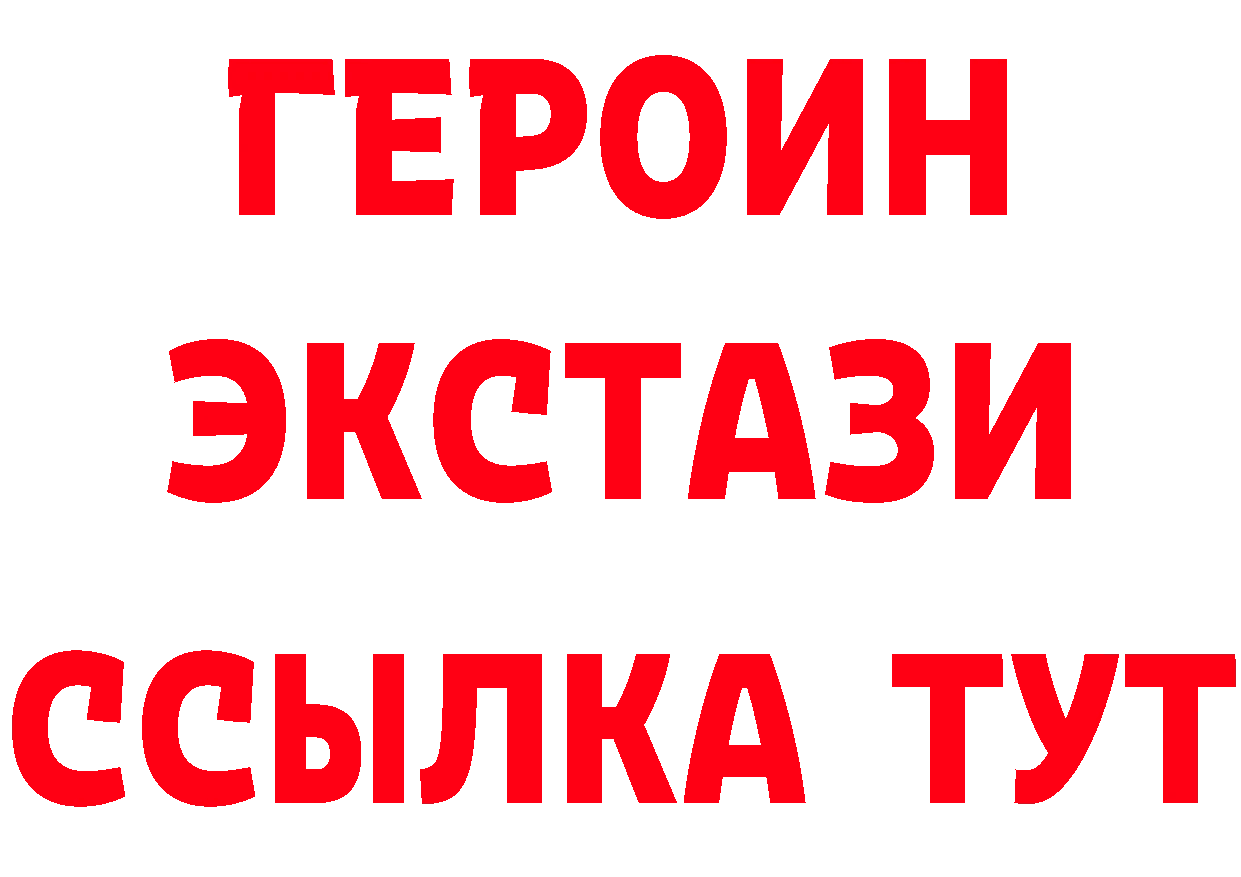 ГЕРОИН
ЭКСТАЗИ
ССЫЛКА ТУТ